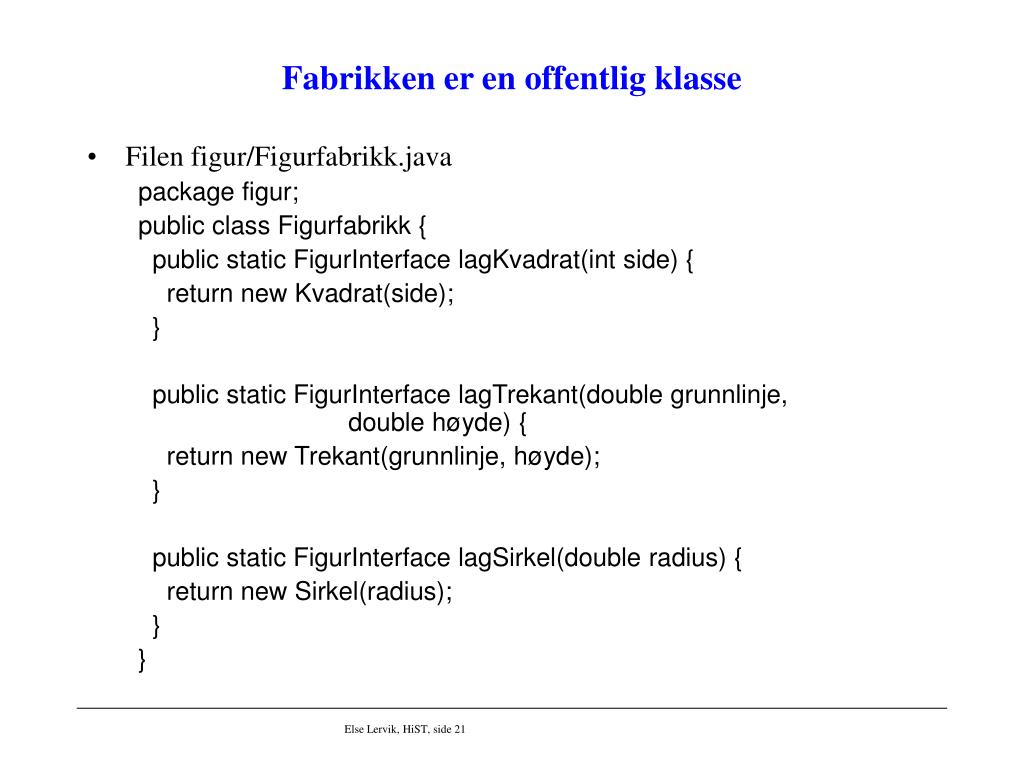 Fabrikken er en offentlig klasse

• Filen figur/Figurfabrikk.java

package figur;
public class Figurfabrikk {
  public static FigurInterface lagKvadrat(int side) {
    return new Kvadrat(side);
  }

  public static FigurInterface lagTrekant(double grunnlinje,
                double høyde) {
    return new Trekant(grunnlinje, høyde);
  }

  public static FigurInterface lagSirkel(double radius) {
    return new Sirkel(radius);
  }
}

Else Lervik, HiST, side 21